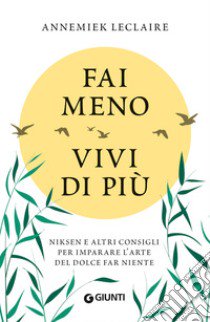 ANNEMIEK LECLAIRE

FAI MENO

VIVI DI PIÙ

NIKSEN E ALTRI CONSIGLI PER IMPARARE L'ARTE DEL DOLCE FAR NIENTE

GIUNTI